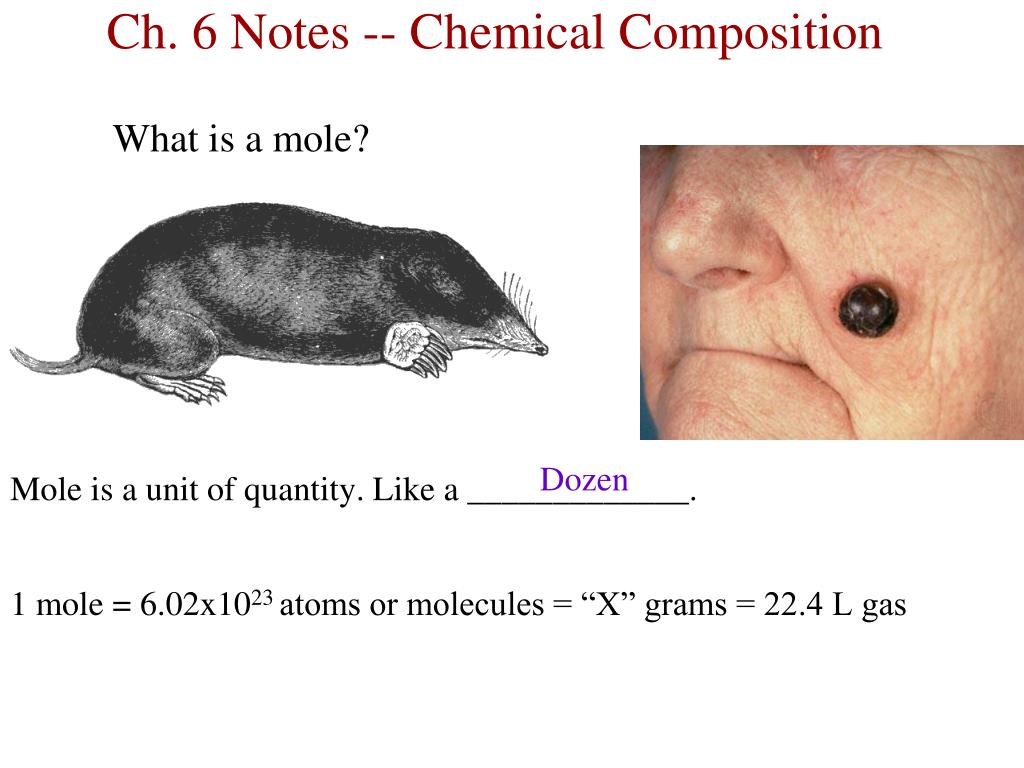 Ch. 6 Notes -- Chemical Composition

What is a mole?

Mole is a unit of quantity. Like a Dozen.

1 mole = $6.02x10^{23}$ atoms or molecules = "X" grams = 22.4 L gas